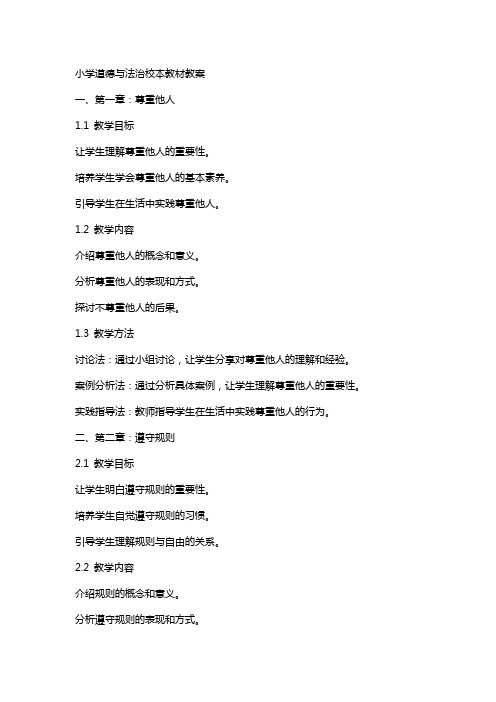 小学道德与法治校本教材教案

一、第一章：尊重他人

1.1 教学目标

让学生理解尊重他人的重要性。

培养学生学会尊重他人的基本素养。

引导学生在生活中实践尊重他人。

1.2 教学内容

介绍尊重他人的概念和意义。

分析尊重他人的表现和方式。

探讨不尊重他人的后果。

1.3 教学方法

讨论法：通过小组讨论，让学生分享对尊重他人的理解和经验。

案例分析法：通过分析具体案例，让学生理解尊重他人的重要性。

实践指导法：教师指导学生在生活中实践尊重他人的行为。

二、第二章：遵守规则

2.1 教学目标

让学生明白遵守规则的重要性。

培养学生自觉遵守规则的习惯。

引导学生理解规则与自由的关系。

2.2 教学内容

介绍规则的概念和意义。

分析遵守规则的表现和方式。